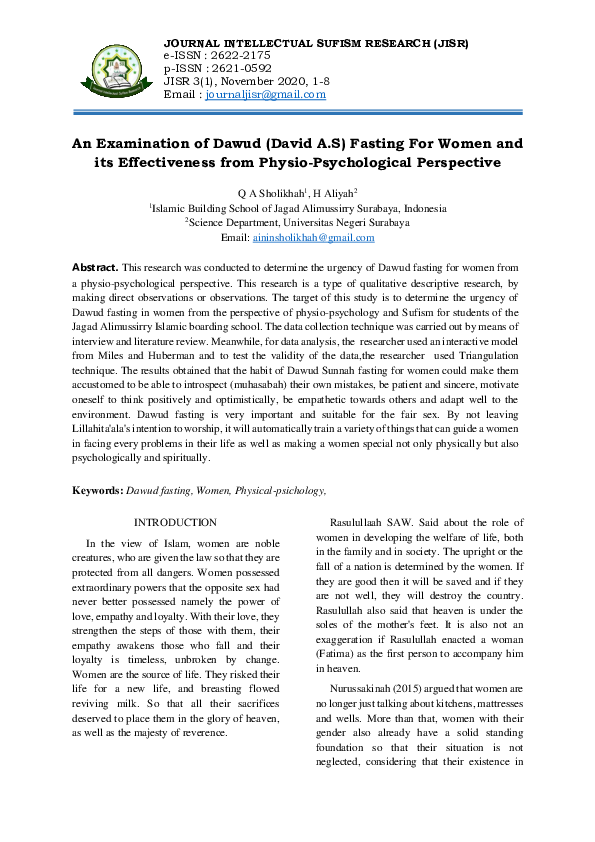 JOURNAL INTELLECTUAL SUFISM RESEARCH (JISR)
e-ISSN : 2622-2175
p-ISSN : 2621-0592
JISR 3(1), November 2020, 1-8
Email : journaljisr@gmail.com

An Examination of Dawud (David A.S) Fasting For Women and its Effectiveness from Physio-Psychological Perspective

Q A Sholikhah$^1$, H Aliyah$^2$
$^1$Islamic Building School of Jagad Alimussirry Surabaya, Indonesia
$^2$Science Department, Universitas Negeri Surabaya
Email: aininsholikhah@gmail.com

Abstract. This research was conducted to determine the urgency of Dawud fasting for women from a physio-psychological perspective. This research is a type of qualitative descriptive research, by making direct observations or observations. The target of this study is to determine the urgency of Dawud fasting in women from the perspective of physio-psychology and Sufism for students of the Jagad Alimussirry Islamic boarding school. The data collection technique was carried out by means of interview and literature review. Meanwhile, for data analysis, the researcher used an interactive model from Miles and Huberman and to test the validity of the data,the researcher used Triangulation technique. The results obtained that the habit of Dawud Sunnah fasting for women could make them accustomed to be able to introspect (muhasabah) their own mistakes, be patient and sincere, motivate oneself to think positively and optimistically, be empathetic towards others and adapt well to the environment. Dawud fasting is very important and suitable for the fair sex. By not leaving Lillahita'ala's intention to worship, it will automatically train a variety of things that can guide a women in facing every problems in their life as well as making a women special not only physically but also psychologically and spiritually.

Keywords: Dawud fasting, Women, Physical-psichology,

INTRODUCTION

In the view of Islam, women are noble creatures, who are given the law so that they are protected from all dangers. Women possessed extraordinary powers that the opposite sex had never better possessed namely the power of love, empathy and loyalty. With their love, they strengthen the steps of those with them, their empathy awakens those who fall and their loyalty is timeless, unbroken by change. Women are the source of life. They risked their life for a new life, and breasting flowed reviving milk. So that all their sacrifices deserved to place them in the glory of heaven, as well as the majesty of reverence.

Rasulullaah SAW. Said about the role of women in developing the welfare of life, both in the family and in society. The upright or the fall of a nation is determined by the women. If they are good then it will be saved and if they are not well, they will destroy the country. Rasulullah also said that heaven is under the soles of the mother's feet. It is also not an exaggeration if Rasulullah enacted a woman (Fatima) as the first person to accompany him in heaven.

Nurussakinah (2015) argued that women are no longer just talking about kitchens, mattresses and wells. More than that, women with their gender also already have a solid standing foundation so that their situation is not neglected, considering that their existence in